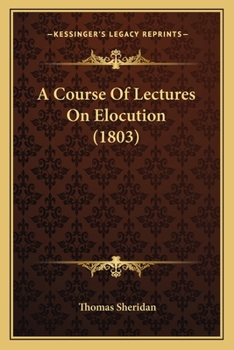 —KESSINGER'S LEGACY REPRINTS—

A Course Of Lectures On Elocution (1803)

Thomas Sheridan